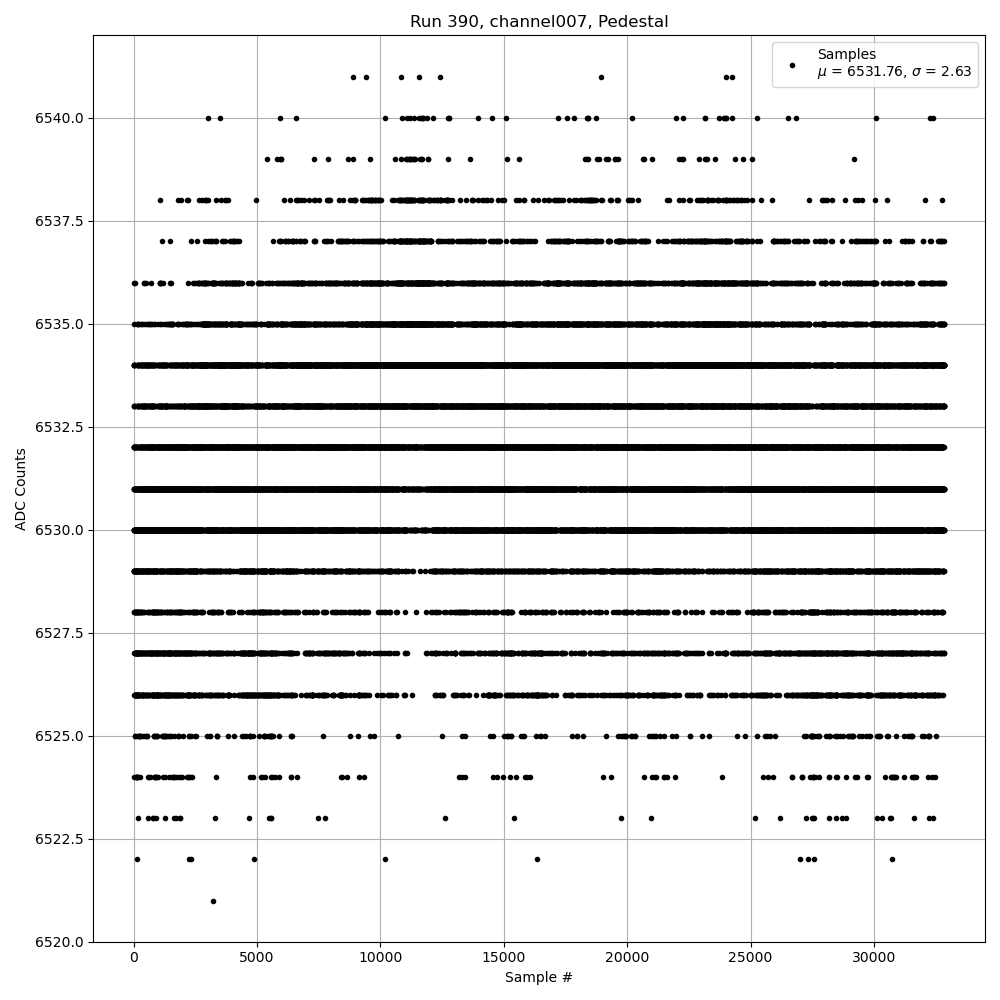 Run 390, channel007, Pedestal

Samples
$\mu$ = 6531.76, $\sigma$ = 2.63

ADC Counts

6540.0
6537.5
6535.0
6532.5
6530.0
6527.5
6525.0
6522.5
6520.0

0
5000
10000
15000
20000
25000
30000

Sample #